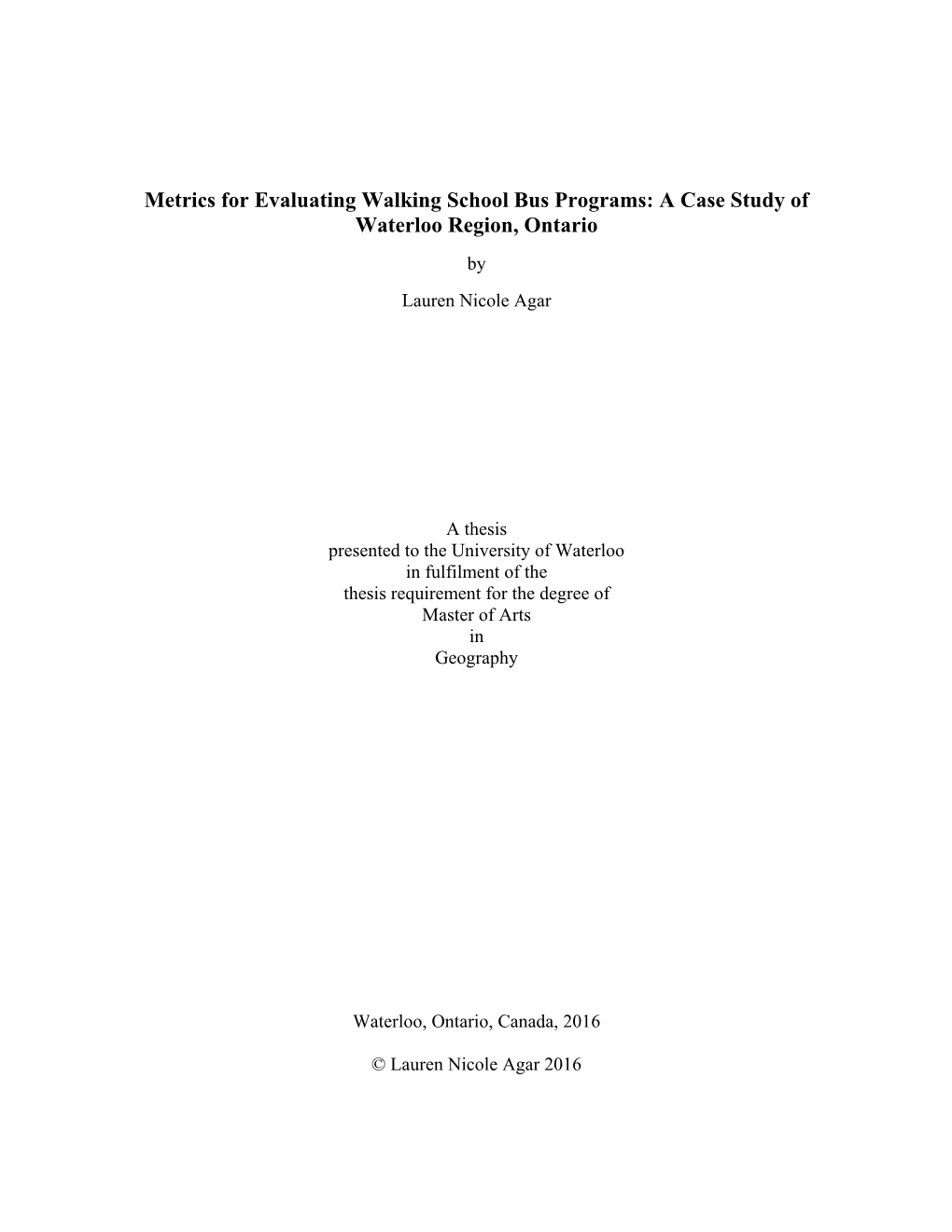 Metrics for Evaluating Walking School Bus Programs: A Case Study of Waterloo Region, Ontario

by

Lauren Nicole Agar

A thesis
presented to the University of Waterloo
in fulfilment of the
thesis requirement for the degree of
Master of Arts
in
Geography

Waterloo, Ontario, Canada, 2016

© Lauren Nicole Agar 2016